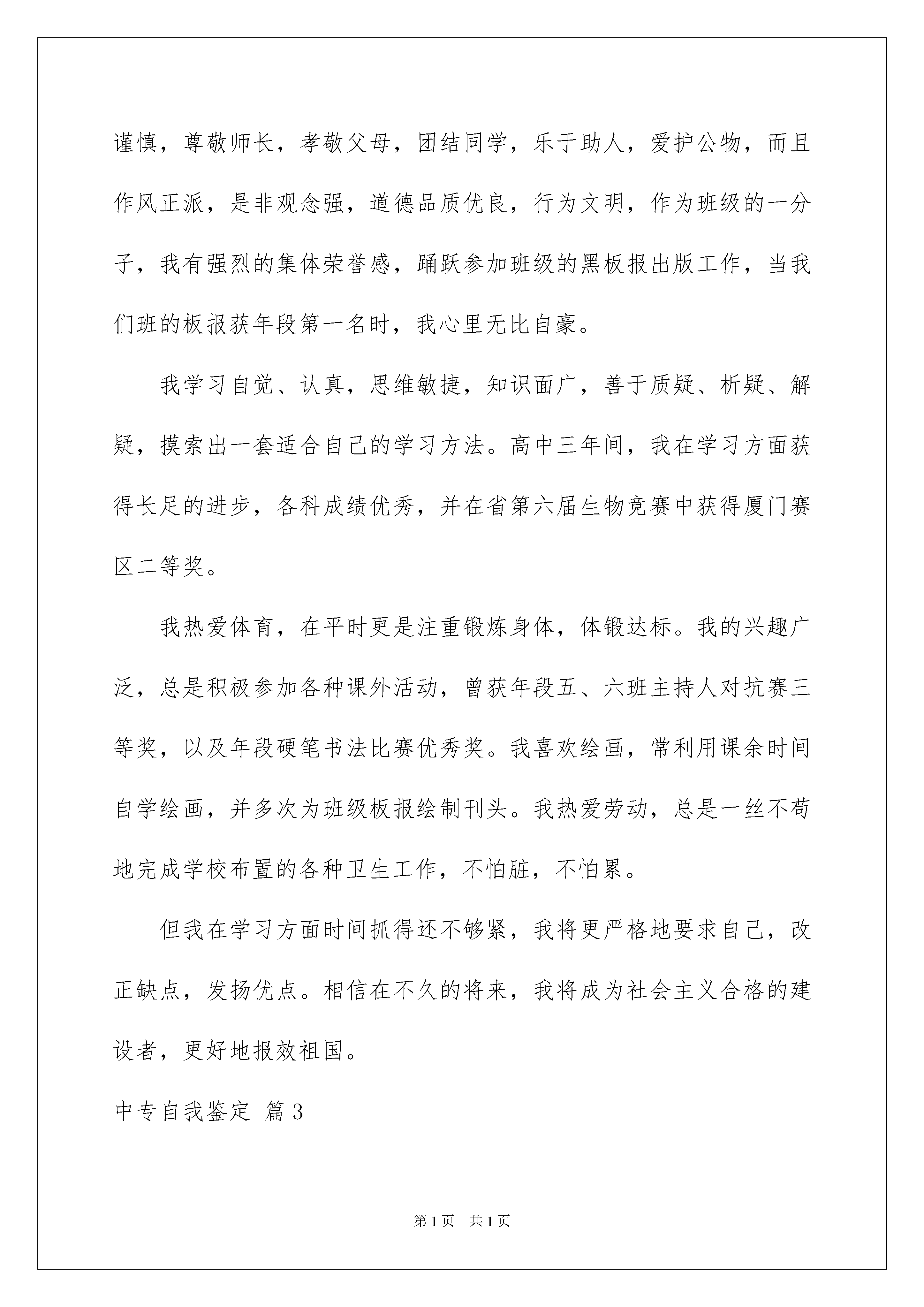 谨慎，尊敬师长，孝敬父母，团结同学，乐于助人，爱护公物，而且作风正派，是非观念强，道德品质优良，行为文明，作为班级的一分子，我有强烈的集体荣誉感，踊跃参加班级的黑板报出版工作，当我们班的板报获年段第一名时，我心里无比自豪。

我学习自觉、认真，思维敏捷，知识面广，善于质疑、析疑、解疑，摸索出一套适合自己的学习方法。高中三年间，我在学习方面获得长足的进步，各科成绩优秀，并在省第六届生物竞赛中获得厦门赛区二等奖。

我热爱体育，在平时更是注重锻炼身体，体锻达标。我的兴趣广泛，总是积极参加各种课外活动，曾获年段五、六班主持人对抗赛三等奖，以及年段硬笔书法比赛优秀奖。我喜欢绘画，常利用课余时间自学绘画，并多次为班级板报绘制刊头。我热爱劳动，总是一丝不苟地完成学校布置的各种卫生工作，不怕脏，不怕累。

但我在学习方面时间抓得还不够紧，我将更严格地要求自己，改正缺点，发扬优点。相信在不久的将来，我将成为社会主义合格的建设者，更好地报效祖国。

中专自我鉴定 篇3

第1页 共1页